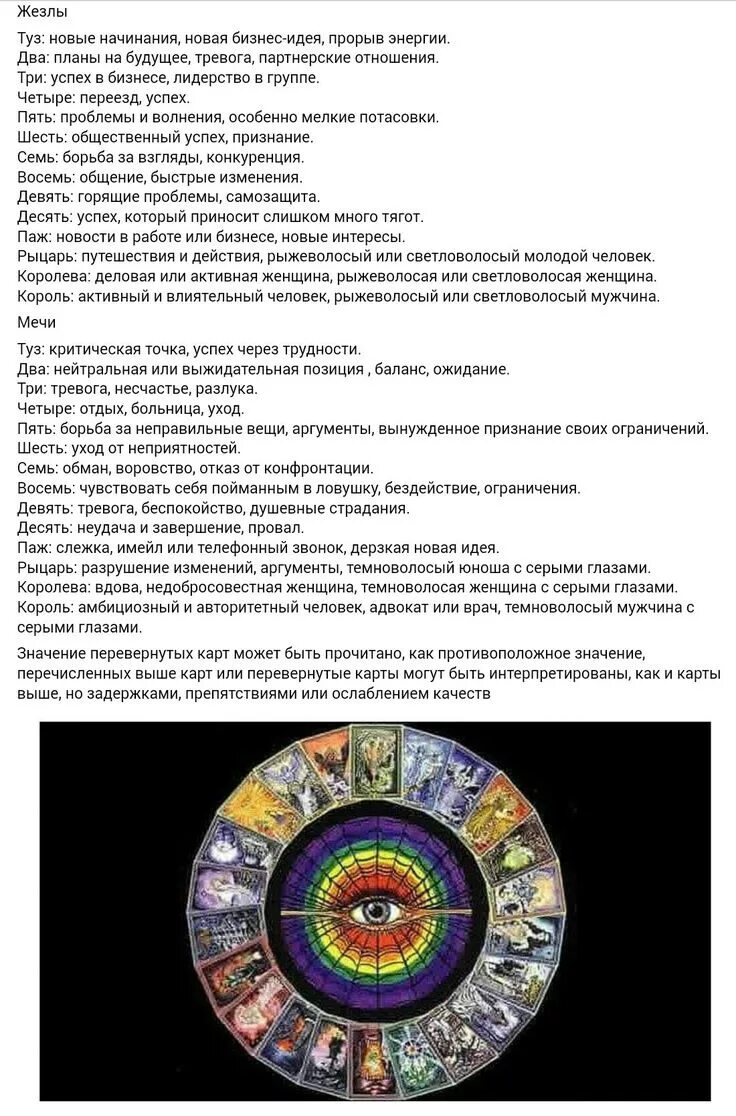 Жезлы

Туз: новые начинания, новая бизнес-идея, прорыв энергии.
Два: планы на будущее, тревога, партнерские отношения.
Три: успех в бизнесе, лидерство в группе.
Четыре: переезд, успех.
Пять: проблемы и волнения, особенно мелкие потасовки.
Шесть: общественный успех, признание.
Семь: борьба за взгляды, конкуренция.
Восемь: общение, быстрые изменения.
Девять: горящие проблемы, самозащита.
Десять: успех, который приносит слишком много тягот.
Паж: новости в работе или бизнесе, новые интересы.
Рыцарь: путешествия и действия, рыжеволосый или светловолосый молодой человек.
Королева: деловая или активная женщина, рыжеволосая или светловолосая женщина.
Король: активный и влиятельный человек, рыжеволосый или светловолосый мужчина.

Мечи

Туз: критическая точка, успех через трудности.
Два: нейтральная или выжидательная позиция , баланс, ожидание.
Три: тревога, несчастье, разлука.
Четыре: отдых, больница, уход.
Пять: борьба за неправильные вещи, аргументы, вынужденное признание своих ограничений.
Шесть: уход от неприятностей.
Семь: обман, воровство, отказ от конфронтации.
Восемь: чувствовать себя пойманным в ловушку, бездействие, ограничения.
Девять: тревога, беспокойство, душевные страдания.
Десять: неудача и завершение, провал.
Паж: слежка, имейл или телефонный звонок, дерзкая новая идея.
Рыцарь: разрушение изменений, аргументы, темноволосый юноша с серыми глазами.
Королева: вдова, недобросовестная женщина, темноволосая женщина с серыми глазами.
Король: амбициозный и авторитетный человек, адвокат или врач, темноволосый мужчина с серыми глазами.

Значение перевернутых карт может быть прочитано, как противоположное значение, перечисленных выше карт или перевернутые карты могут быть интерпретированы, как и карты выше, но задержками, препятствиями или ослаблением качеств